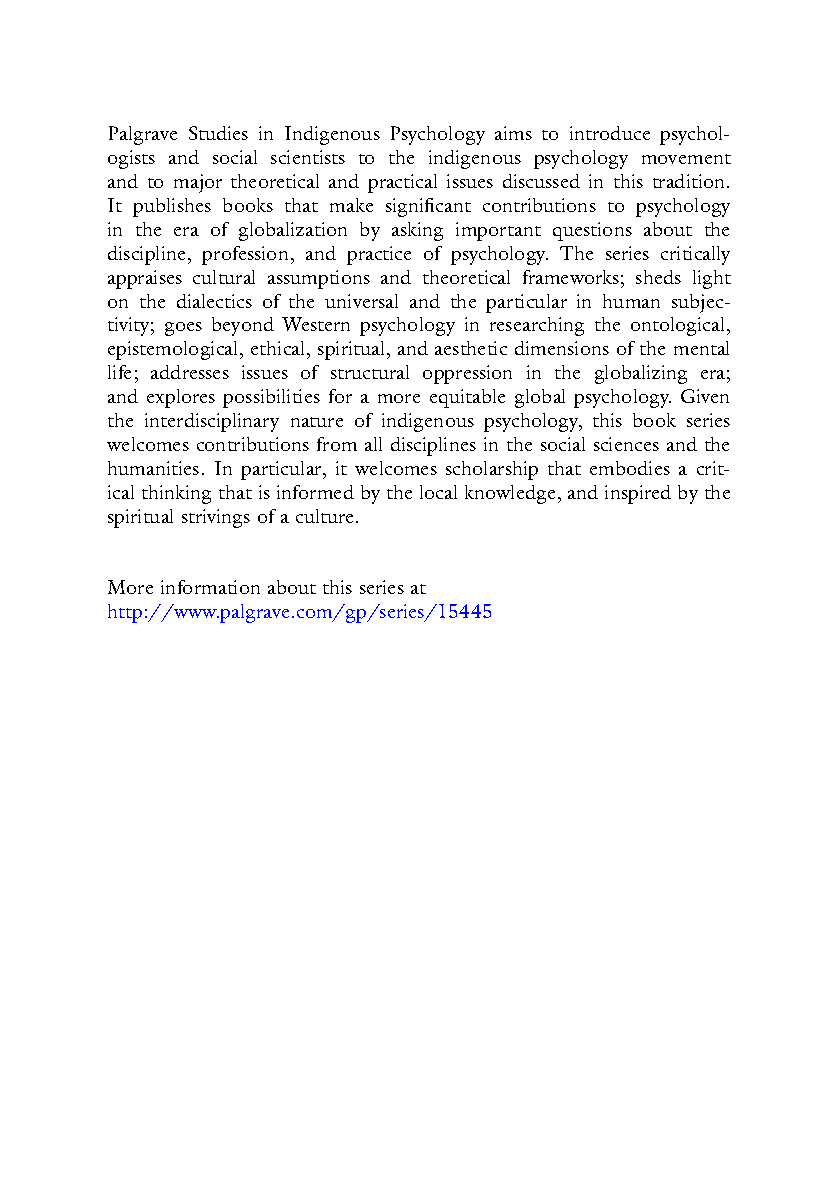 Palgrave Studies in Indigenous Psychology aims to introduce psychologists and social scientists to the indigenous psychology movement and to major theoretical and practical issues discussed in this tradition. It publishes books that make significant contributions to psychology in the era of globalization by asking important questions about the discipline, profession, and practice of psychology. The series critically appraises cultural assumptions and theoretical frameworks; sheds light on the dialectics of the universal and the particular in human subjectivity; goes beyond Western psychology in researching the ontological, epistemological, ethical, spiritual, and aesthetic dimensions of the mental life; addresses issues of structural oppression in the globalizing era; and explores possibilities for a more equitable global psychology. Given the interdisciplinary nature of indigenous psychology, this book series welcomes contributions from all disciplines in the social sciences and the humanities. In particular, it welcomes scholarship that embodies a critical thinking that is informed by the local knowledge, and inspired by the spiritual strivings of a culture.

More information about this series at
http://www.palgrave.com/gp/series/15445